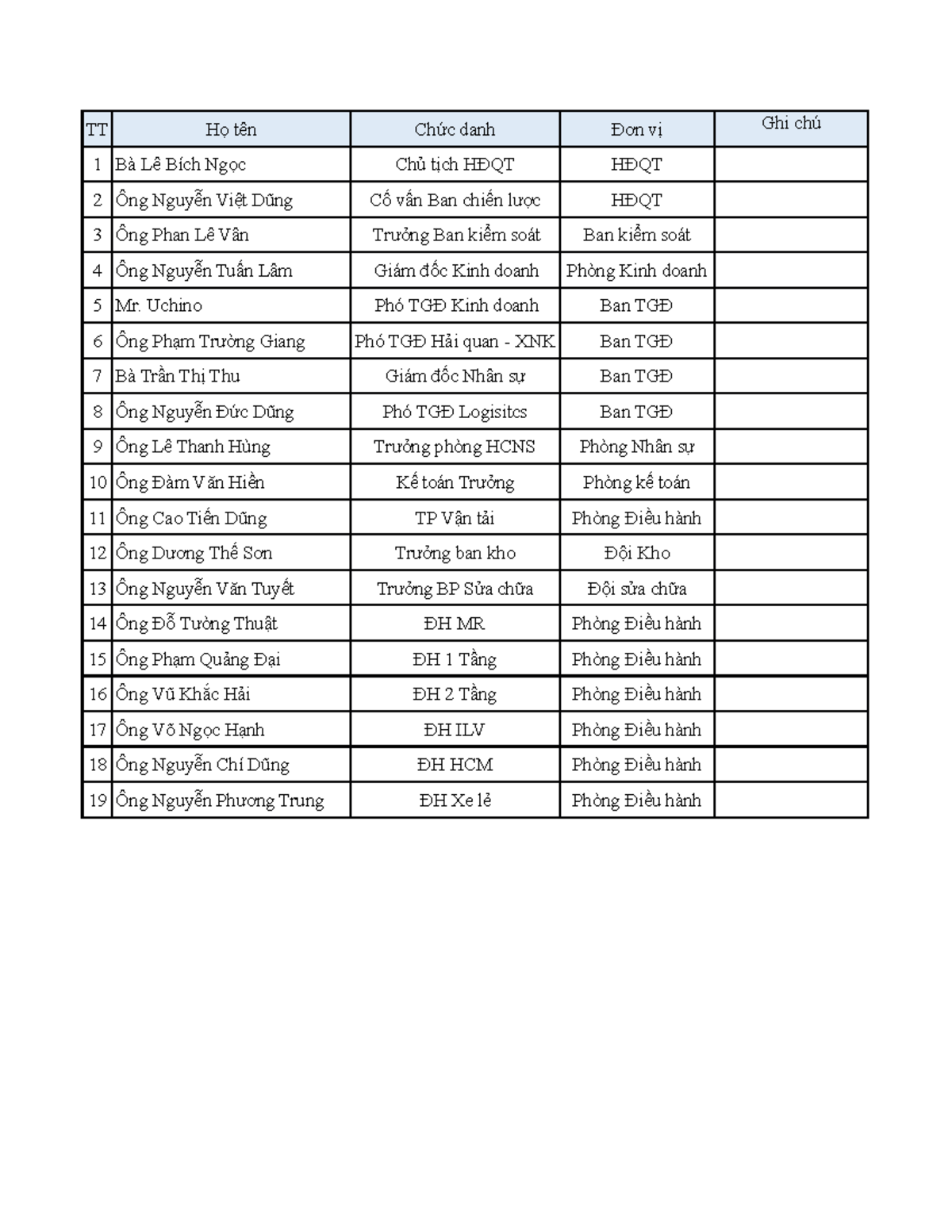 | TT | Họ tên | Chức danh | Đơn vị | Ghi chú |
|---|---|---|---|---|
| 1 | Bà Lê Bích Ngọc | Chủ tịch HĐQT | HĐQT | |
| 2 | Ông Nguyễn Việt Dũng | Cố vấn Ban chiến lược | HĐQT | |
| 3 | Ông Phan Lê Vân | Trưởng Ban kiểm soát | Ban kiểm soát | |
| 4 | Ông Nguyễn Tuấn Lâm | Giám đốc Kinh doanh | Phòng Kinh doanh | |
| 5 | Mr. Uchino | Phó TGĐ Kinh doanh | Ban TGĐ | |
| 6 | Ông Phạm Trường Giang | Phó TGĐ Hải quan - XNK | Ban TGĐ | |
| 7 | Bà Trần Thị Thu | Giám đốc Nhân sự | Ban TGĐ | |
| 8 | Ông Nguyễn Đức Dũng | Phó TGĐ Logisitcs | Ban TGĐ | |
| 9 | Ông Lê Thanh Hùng | Trưởng phòng HCNS | Phòng Nhân sự | |
| 10 | Ông Đàm Văn Hiền | Kế toán Trưởng | Phòng kế toán | |
| 11 | Ông Cao Tiến Dũng | TP Vận tải | Phòng Điều hành | |
| 12 | Ông Dương Thế Sơn | Trưởng ban kho | Đội Kho | |
| 13 | Ông Nguyễn Văn Tuyết | Trưởng BP Sửa chữa | Đội sửa chữa | |
| 14 | Ông Đỗ Tường Thuật | ĐH MR | Phòng Điều hành | |
| 15 | Ông Phạm Quảng Đại | ĐH 1 Tầng | Phòng Điều hành | |
| 16 | Ông Vũ Khắc Hải | ĐH 2 Tầng | Phòng Điều hành | |
| 17 | Ông Võ Ngọc Hạnh | ĐH ILV | Phòng Điều hành | |
| 18 | Ông Nguyễn Chí Dũng | ĐH HCM | Phòng Điều hành | |
| 19 | Ông Nguyễn Phương Trung | ĐH Xe lẻ | Phòng Điều hành | |